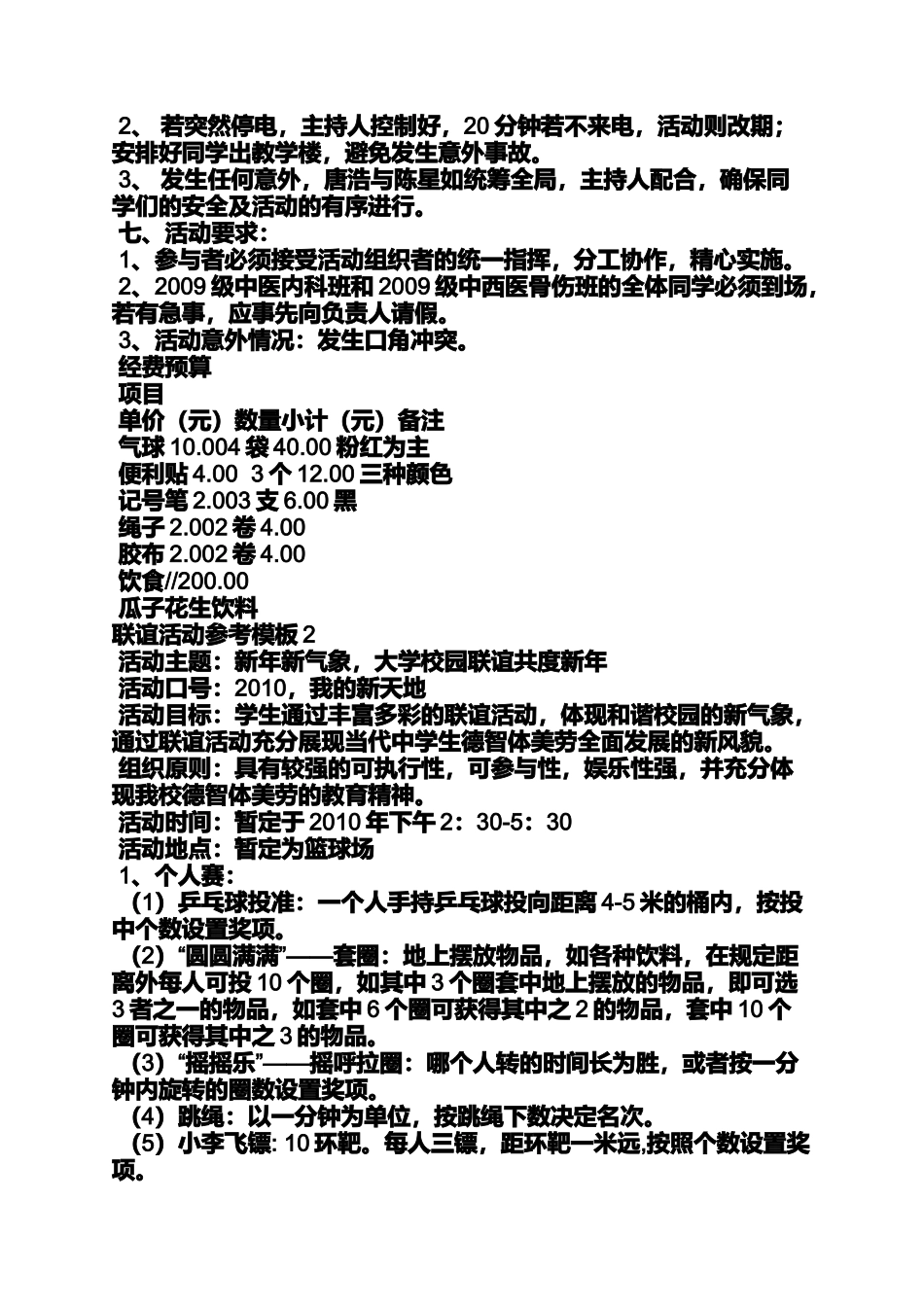 2、 若突然停电，主持人控制好，20 分钟若不来电，活动则改期；安排好同学出教学楼，避免发生意外事故。
3、 发生任何意外，唐浩与陈星如统筹全局，主持人配合，确保同学们的安全及活动的有序进行。
七、活动要求：
1、参与者必须接受活动组织者的统一指挥，分工协作，精心实施。
2、2009 级中医内科班和 2009 级中西医骨伤班的全体同学必须到场，若有急事，应事先向负责人请假。
3、活动意外情况：发生口角冲突。
经费预算
项目
单价（元）数量小计（元）备注
气球 10.004 袋 40.00 粉红为主
便利贴 4.00 3 个 12.00 三种颜色
记号笔 2.003 支 6.00 黑
绳子 2.002 卷 4.00
胶布 2.002 卷 4.00
饮食//200.00
瓜子花生饮料
联谊活动参考模板 2
活动主题：新年新气象，大学校园联谊共度新年
活动口号：2010，我的新天地
活动目标：学生通过丰富多彩的联谊活动，体现和谐校园的新气象，通过联谊活动充分展现当代中学生德智体美劳全面发展的新风貌。
组织原则：具有较强的可执行性，可参与性，娱乐性强，并充分体现我校德智体美劳的教育精神。
活动时间：暂定于 2010 年下午 2：30-5：30
活动地点：暂定为篮球场
1、个人赛：
（1）乒乓球投准：一个人手持乒乓球投向距离 4-5 米的桶内，按投中个数设置奖项。
（2）“圆圆满满”——套圈：地上摆放物品，如各种饮料，在规定距离外每人可投 10 个圈，如其中 3 个圈套中地上摆放的物品，即可选 3 者之一的物品，如套中 6 个圈可获得其中之 2 的物品，套中 10 个圈可获得其中之 3 的物品。
（3）“摇摇乐”——摇呼拉圈：哪个人转的时间长为胜，或者按一分钟内旋转的圈数设置奖项。
（4）跳绳：以一分钟为单位，按跳绳下数决定名次。
（5）小李飞镖: 10 环靶。每人三镖，距环靶一米远,按照个数设置奖项。